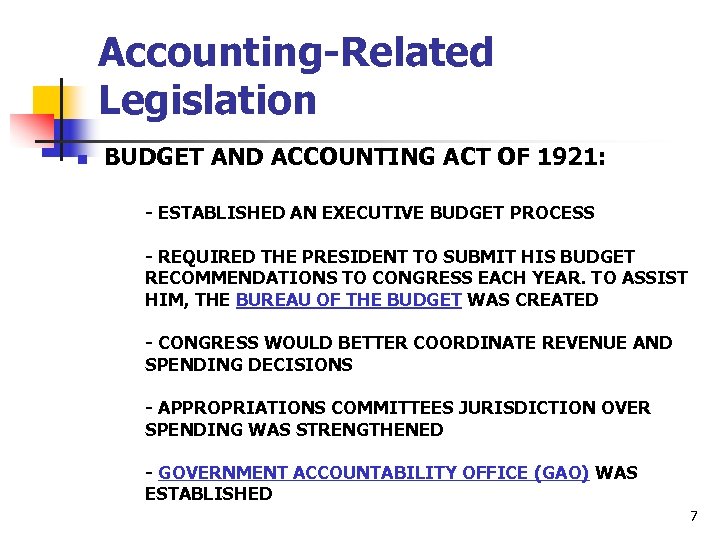 Accounting-Related Legislation

BUDGET AND ACCOUNTING ACT OF 1921:

- ESTABLISHED AN EXECUTIVE BUDGET PROCESS

- REQUIRED THE PRESIDENT TO SUBMIT HIS BUDGET RECOMMENDATIONS TO CONGRESS EACH YEAR. TO ASSIST HIM, THE BUREAU OF THE BUDGET WAS CREATED

- CONGRESS WOULD BETTER COORDINATE REVENUE AND SPENDING DECISIONS

- APPROPRIATIONS COMMITTEES JURISDICTION OVER SPENDING WAS STRENGTHENED

- GOVERNMENT ACCOUNTABILITY OFFICE (GAO) WAS ESTABLISHED

7